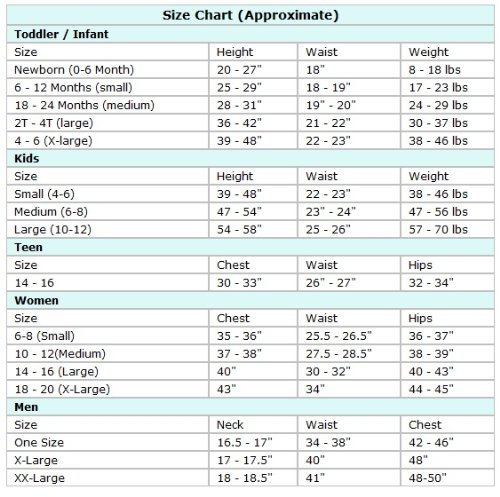 | Size Chart (Approximate) | | | |
|---|---|---|---|
| **Toddler / Infant** | | | |
| Size | Height | Waist | Weight |
| Newborn (0-6 Month) | 20 - 27" | 18" | 8 - 18 lbs |
| 6 - 12 Months (small) | 25 - 29" | 18 - 19" | 17 - 23 lbs |
| 18 - 24 Months (medium) | 28 - 31" | 19" - 20" | 24 - 29 lbs |
| 2T - 4T (large) | 36 - 42" | 21 - 22" | 30 - 37 lbs |
| 4 - 6 (X-large) | 39 - 48" | 22 - 23" | 38 - 46 lbs |
| **Kids** | | | |
| Size | Height | Waist | Weight |
| Small (4-6) | 39 - 48" | 22 - 23" | 38 - 46 lbs |
| Medium (6-8) | 47 - 54" | 23" - 24" | 47 - 56 lbs |
| Large (10-12) | 54 - 58" | 25 - 26" | 57 - 70 lbs |
| **Teen** | | | |
| Size | Chest | Waist | Hips |
| 14 - 16 | 30 - 33" | 26" - 27" | 32 - 34" |
| **Women** | | | |
| Size | Chest | Waist | Hips |
| 6-8 (Small) | 35 - 36" | 25.5 - 26.5" | 36 - 37" |
| 10 - 12(Medium) | 37 - 38" | 27.5 - 28.5" | 38 - 39" |
| 14 - 16 (Large) | 40" | 30 - 32" | 40 - 43" |
| 18 - 20 (X-Large) | 43" | 34" | 44 - 45" |
| **Men** | | | |
| Size | Neck | Waist | Chest |
| One Size | 16.5 - 17" | 34 - 38" | 42 - 46" |
| X-Large | 17 - 17.5" | 40" | 48" |
| XX-Large | 18 - 18.5" | 41" | 48-50" |